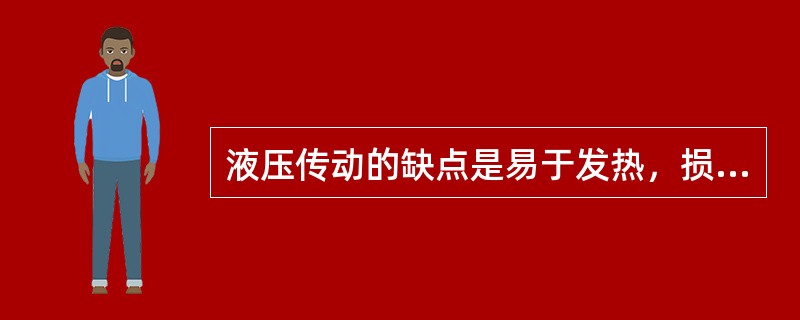 液压传动的缺点是易于发热，损...